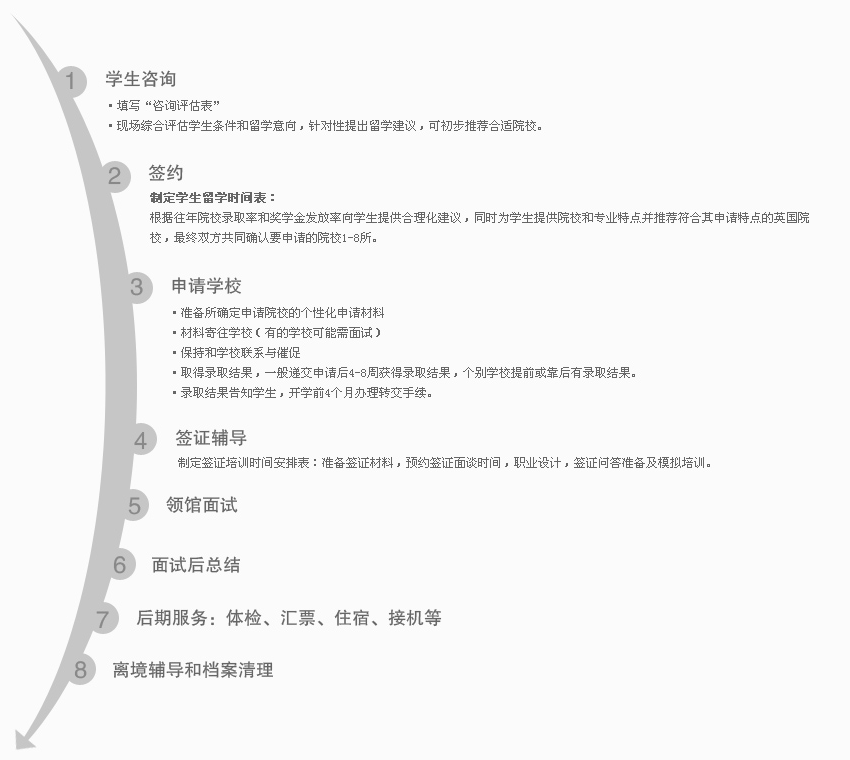 1 学生咨询

▪ 填写“咨询评估表”
▪ 现场综合评估学生条件和留学意向，针对性提出留学建议，可初步推荐合适院校。

2 签约

制定学生留学时间表：
根据往年院校录取率和奖学金发放率向学生提供合理化建议，同时为学生提供院校和专业特点并推荐符合其申请特点的英国院校，最终双方共同确认要申请的院校1-8所。

3 申请学校

▪ 准备所确定申请院校的个性化申请材料
▪ 材料寄往学校（有的学校可能需面试）
▪ 保持和学校联系与催促
▪ 取得录取结果，一般递交申请后4-8周获得录取结果，个别学校提前或靠后有录取结果。
▪ 录取结果告知学生，开学前4个月办理转交手续。

4 签证辅导

制定签证培训时间安排表：准备签证材料，预约签证面谈时间，职业设计，签证问答准备及模拟培训。

5 领馆面试

6 面试后总结

7 后期服务：体检、汇票、住宿、接机等

8 离境辅导和档案清理